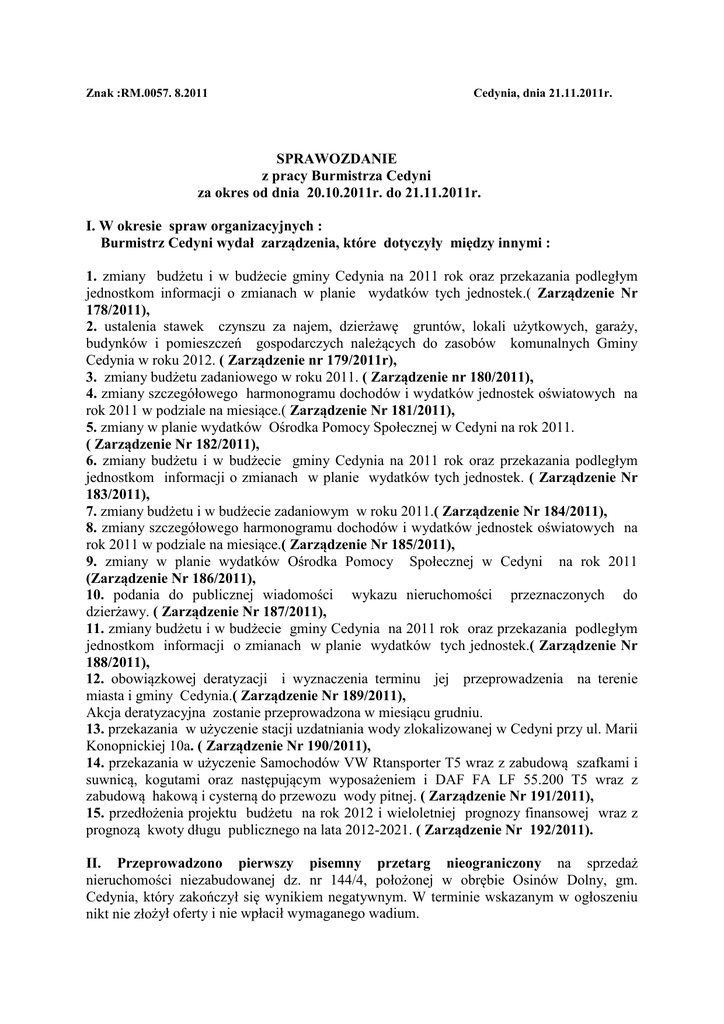 Znak :RM.0057. 8.2011

Cedynia, dnia 21.11.2011r.

SPRAWOZDANIE
z pracy Burmistrza Cedyni
za okres od dnia 20.10.2011r. do 21.11.2011r.

I. W okresie spraw organizacyjnych :
Burmistrz Cedyni wydał zarządzenia, które dotyczyły między innymi :

1. zmiany budżetu i w budżecie gminy Cedynia na 2011 rok oraz przekazania podległym jednostkom informacji o zmianach w planie wydatków tych jednostek.( Zarządzenie Nr 178/2011),
2. ustalenia stawek czynszu za najem, dzierżawę gruntów, lokali użytkowych, garaży, budynków i pomieszczeń gospodarczych należących do zasobów komunalnych Gminy Cedynia w roku 2012. ( Zarządzenie nr 179/2011r),
3. zmiany budżetu zadaniowego w roku 2011. ( Zarządzenie nr 180/2011),
4. zmiany szczegółowego harmonogramu dochodów i wydatków jednostek oświatowych na rok 2011 w podziale na miesiące.( Zarządzenie Nr 181/2011),
5. zmiany w planie wydatków Ośrodka Pomocy Społecznej w Cedyni na rok 2011.
( Zarządzenie Nr 182/2011),
6. zmiany budżetu i w budżecie gminy Cedynia na 2011 rok oraz przekazania podległym jednostkom informacji o zmianach w planie wydatków tych jednostek. ( Zarządzenie Nr 183/2011),
7. zmiany budżetu i w budżecie zadaniowym w roku 2011.( Zarządzenie Nr 184/2011),
8. zmiany szczegółowego harmonogramu dochodów i wydatków jednostek oświatowych na rok 2011 w podziale na miesiące.( Zarządzenie Nr 185/2011),
9. zmiany w planie wydatków Ośrodka Pomocy Społecznej w Cedyni na rok 2011 (Zarządzenie Nr 186/2011),
10. podania do publicznej wiadomości wykazu nieruchomości przeznaczonych do dzierżawy. ( Zarządzenie Nr 187/2011),
11. zmiany budżetu i w budżecie gminy Cedynia na 2011 rok oraz przekazania podległym jednostkom informacji o zmianach w planie wydatków tych jednostek.( Zarządzenie Nr 188/2011),
12. obowiązkowej deratyzacji i wyznaczenia terminu jej przeprowadzenia na terenie miasta i gminy Cedynia.( Zarządzenie Nr 189/2011),
Akcja deratyzacyjna zostanie przeprowadzona w miesiącu grudniu.
13. przekazania w użyczenie stacji uzdatniania wody zlokalizowanej w Cedyni przy ul. Marii Konopnickiej 10a. ( Zarządzenie Nr 190/2011),
14. przekazania w użyczenie Samochodów VW Rtansporter T5 wraz z zabudową szafkami i suwnicą, kogutami oraz następującym wyposażeniem i DAF FA LF 55.200 T5 wraz z zabudową hakową i cysterną do przewozu wody pitnej. ( Zarządzenie Nr 191/2011),
15. przedłożenia projektu budżetu na rok 2012 i wieloletniej prognozy finansowej wraz z prognozą kwoty długu publicznego na lata 2012-2021. ( Zarządzenie Nr 192/2011).

II. Przeprowadzono pierwszy pisemny przetarg nieograniczony na sprzedaż nieruchomości niezabudowanej dz. nr 144/4, położonej w obrębie Osinów Dolny, gm. Cedynia, który zakończył się wynikiem negatywnym. W terminie wskazanym w ogłoszeniu nikt nie złożył oferty i nie wpłacił wymaganego wadium.